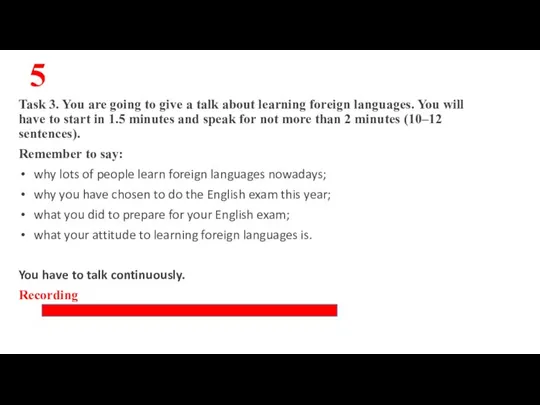 5

Task 3. You are going to give a talk about learning foreign languages. You will have to start in 1.5 minutes and speak for not more than 2 minutes (10–12 sentences).

Remember to say:

• why lots of people learn foreign languages nowadays;
• why you have chosen to do the English exam this year;
• what you did to prepare for your English exam;
• what your attitude to learning foreign languages is.

You have to talk continuously.

Recording